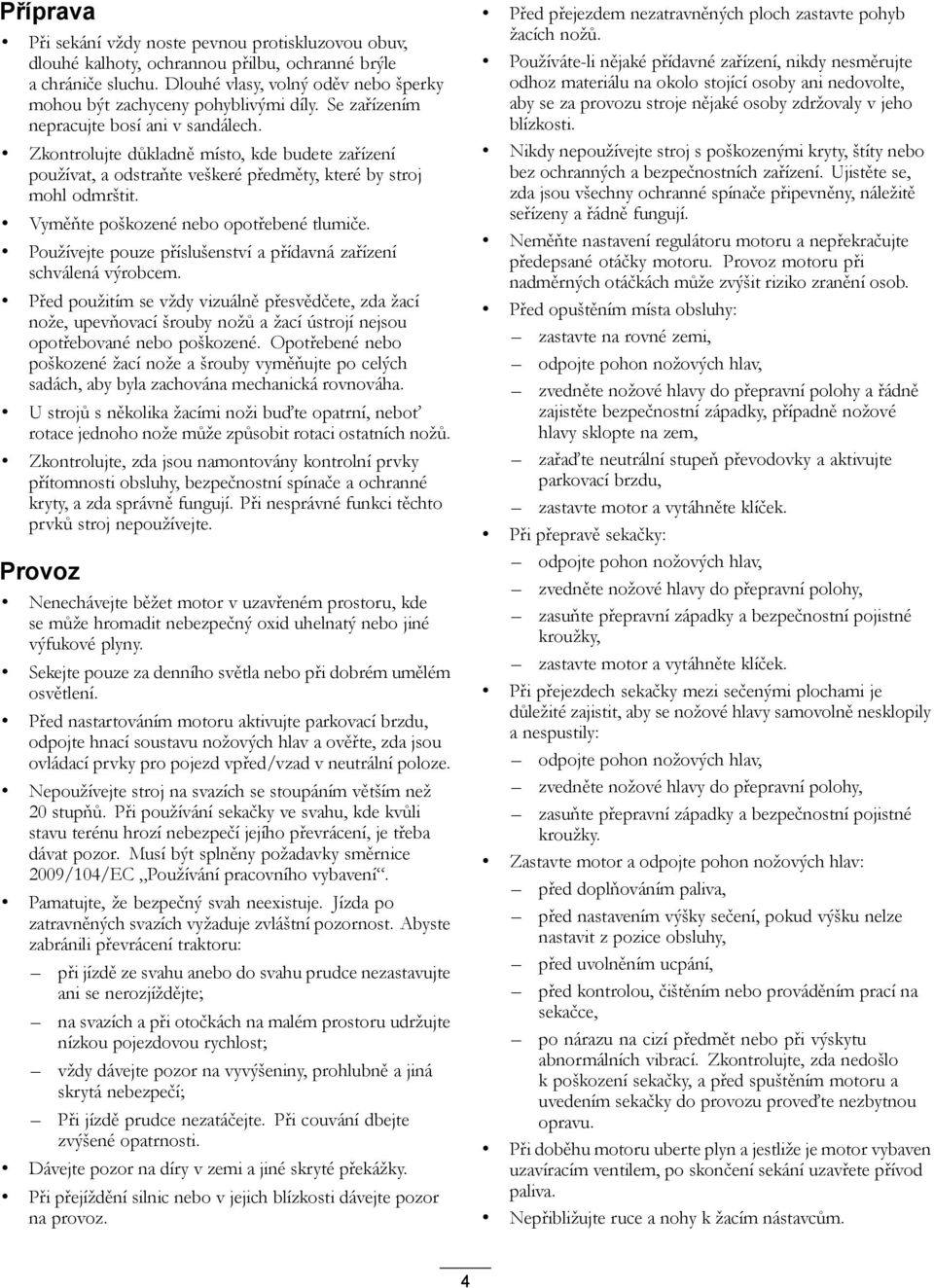 Příprava

• Při sekání vždy noste pevnou protiskluzovou obuv, dlouhé kalhoty, ochrannou přilbu, ochranné brýle a chrániče sluchu. Dlouhé vlasy, volný oděv nebo šperky mohou být zachyceny pohyblivými díly. Se zařízením nepracujte bosí ani v sandálech.

• Zkontrolujte důkladně místo, kde budete zařízení používat, a odstraňte veškeré předměty, které by stroj mohl odmrštit.

• Vyměňte poškozené nebo opotřebené tlumiče.

• Používejte pouze příslušenství a přídavná zařízení schválená výrobcem.

• Před použitím se vždy vizuálně přesvědčete, zda žací nože, upevňovací šrouby nožů a žací ústrojí nejsou opotřebované nebo poškozené. Opotřebené nebo poškozené žací nože a šrouby vyměňujte po celých sadách, aby byla zachována mechanická rovnováha.

• U strojů s několika žacími noži buďte opatrní, neboť rotace jednoho nože může způsobit rotaci ostatních nožů.

• Zkontrolujte, zda jsou namontovány kontrolní prvky přítomnosti obsluhy, bezpečnostní spínače a ochranné kryty, a zda správně fungují. Při nesprávné funkci těchto prvků stroj nepoužívejte.

Provoz

• Nenechávejte běžet motor v uzavřeném prostoru, kde se může hromadit nebezpečný oxid uhelnatý nebo jiné výfukové plyny.

• Sekejte pouze za denního světla nebo při dobrém umělém osvětlení.

• Před nastartováním motoru aktivujte parkovací brzdu, odpojte hnací soustavu nožových hlav a ověřte, zda jsou ovládací prvky pro pojezd vpřed/vzad v neutrální poloze.

• Nepoužívejte stroj na svazích se stoupáním větším než 20 stupňů. Při používání sekačky ve svahu, kde kvůli stavu terénu hrozí nebezpečí jejího převrácení, je třeba dávat pozor. Musí být splněny požadavky směrnice 2009/104/EC „Používání pracovního vybavení“.

• Pamatujte, že bezpečný svah neexistuje. Jízda po zatravněných svazích vyžaduje zvláštní pozornost. Abyste zabránili převrácení traktoru:

– při jízdě ze svahu anebo do svahu prudce nezastavujte ani se nerozjíždějte;

– na svazích a při otočkách na malém prostoru udržujte nízkou pojezdovou rychlost;

– vždy dávejte pozor na vyvýšeniny, prohlubně a jiná skrytá nebezpečí;

– Při jízdě prudce nezatáčejte. Při couvání dbejte zvýšené opatrnosti.

• Dávejte pozor na díry v zemi a jiné skryté překážky.

• Při přejíždění silnic nebo v jejich blízkosti dávejte pozor na provoz.

• Před přejezdem nezatravněných ploch zastavte pohyb žacích nožů.

• Používáte-li nějaké přídavné zařízení, nikdy nesměrujte odhoz materiálu na okolo stojící osoby ani nedovolte, aby se za provozu stroje nějaké osoby zdržovaly v jeho blízkosti.

• Nikdy nepoužívejte stroj s poškozenými kryty, štíty nebo bez ochranných a bezpečnostních zařízení. Ujistěte se, zda jsou všechny ochranné spínače připevněny, náležitě seřízeny a řádně fungují.

• Neměňte nastavení regulátoru motoru a nepřekračujte předepsané otáčky motoru. Provoz motoru při nadměrných otáčkách může zvýšit riziko zranění osob.

• Před opuštěním místa obsluhy:

– zastavte na rovné zemi,

– odpojte pohon nožových hlav,

– zvedněte nožové hlavy do přepravní polohy a řádně zajistěte bezpečnostní západky, případně nožové hlavy sklopte na zem,

– zařaďte neutrální stupeň převodovky a aktivujte parkovací brzdu,

– zastavte motor a vytáhněte klíček.

• Při přepravě sekačky:

– odpojte pohon nožových hlav,

– zvedněte nožové hlavy do přepravní polohy,

– zasuňte přepravní západky a bezpečnostní pojistné kroužky,

– zastavte motor a vytáhněte klíček.

• Při přejezdech sekačky mezi sečenými plochami je důležité zajistit, aby se nožové hlavy samovolně nesklopily a nespustily:

– odpojte pohon nožových hlav,

– zvedněte nožové hlavy do přepravní polohy,

– zasuňte přepravní západky a bezpečnostní pojistné kroužky.

• Zastavte motor a odpojte pohon nožových hlav:

– před doplňováním paliva,

– před nastavením výšky sečení, pokud výšku nelze nastavit z pozice obsluhy,

– před uvolněním ucpání,

– před kontrolou, čištěním nebo prováděním prací na sekačce,

– po nárazu na cizí předmět nebo při výskytu abnormálních vibrací. Zkontrolujte, zda nedošlo k poškození sekačky, a před spuštěním motoru a uvedením sekačky do provozu proveďte nezbytnou opravu.

• Při doběhu motoru uberte plyn a jestliže je motor vybaven uzavíracím ventilem, po skončení sekání uzavřete přívod paliva.

• Nepřibližujte ruce a nohy k žacím nástavcům.

4